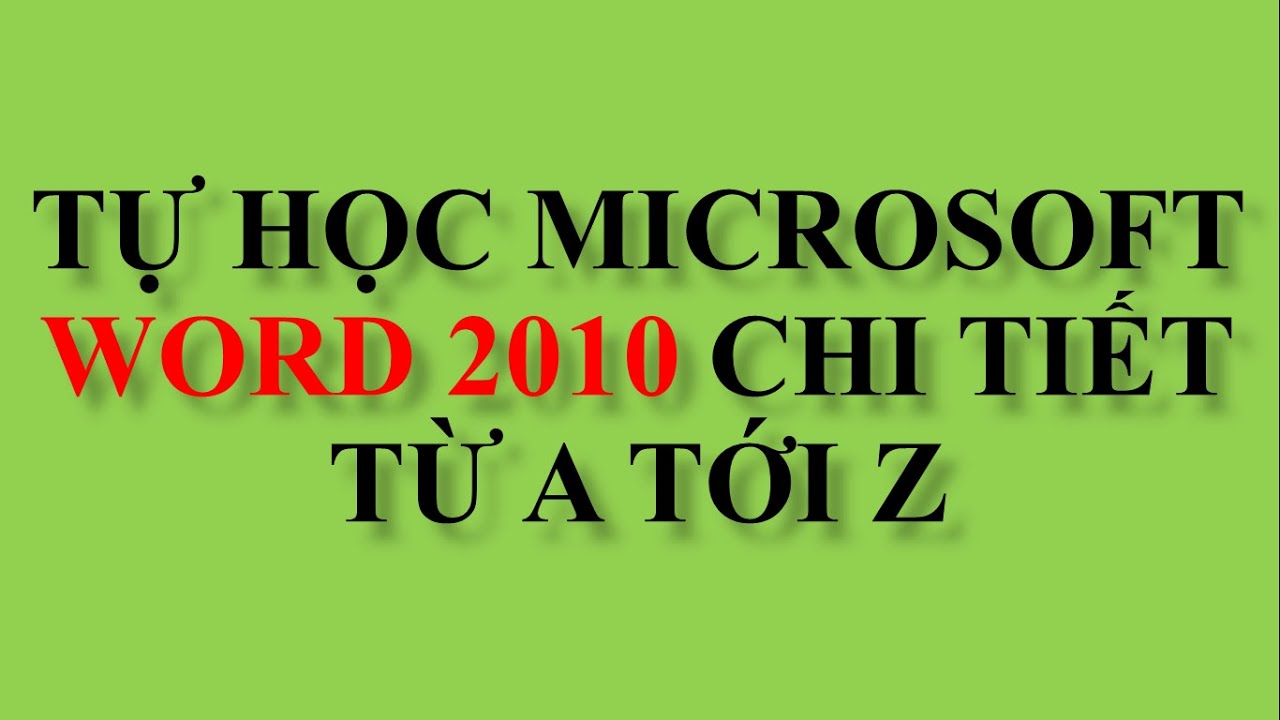 TỰ HỌC MICROSOFT WORD 2010 CHI TIẾT TỪ A TỚI Z